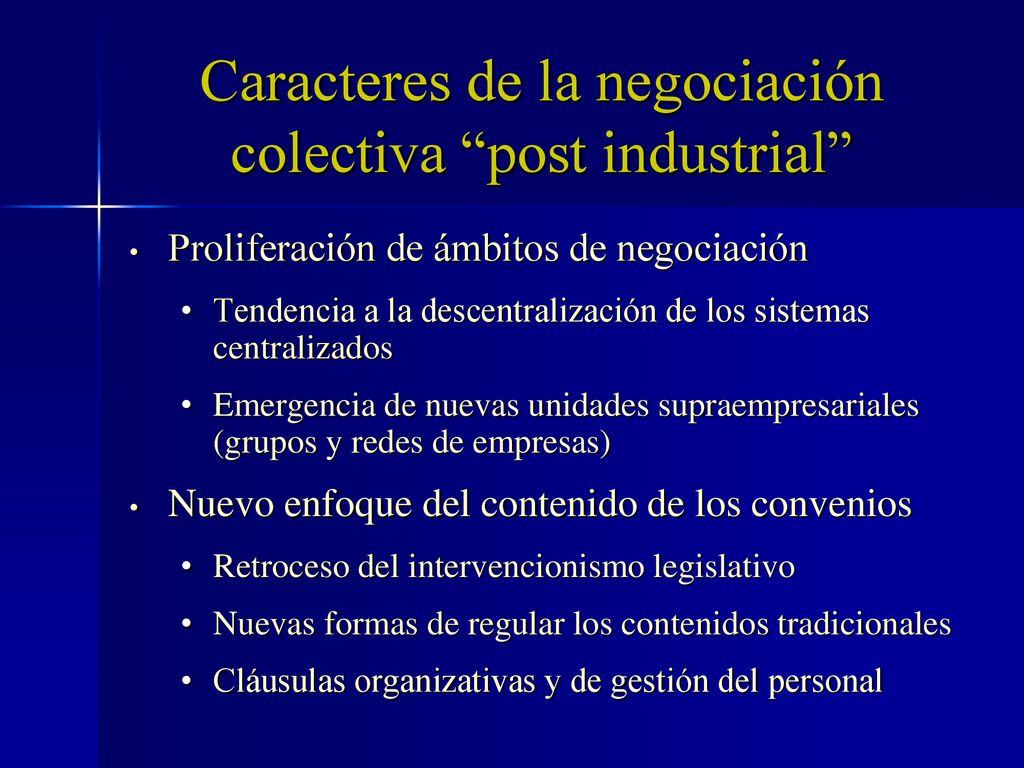 Caracteres de la negociación colectiva “post industrial”

• Proliferación de ámbitos de negociación
  • Tendencia a la descentralización de los sistemas centralizados
  • Emergencia de nuevas unidades supraempresariales (grupos y redes de empresas)

• Nuevo enfoque del contenido de los convenios
  • Retroceso del intervencionismo legislativo
  • Nuevas formas de regular los contenidos tradicionales
  • Cláusulas organizativas y de gestión del personal